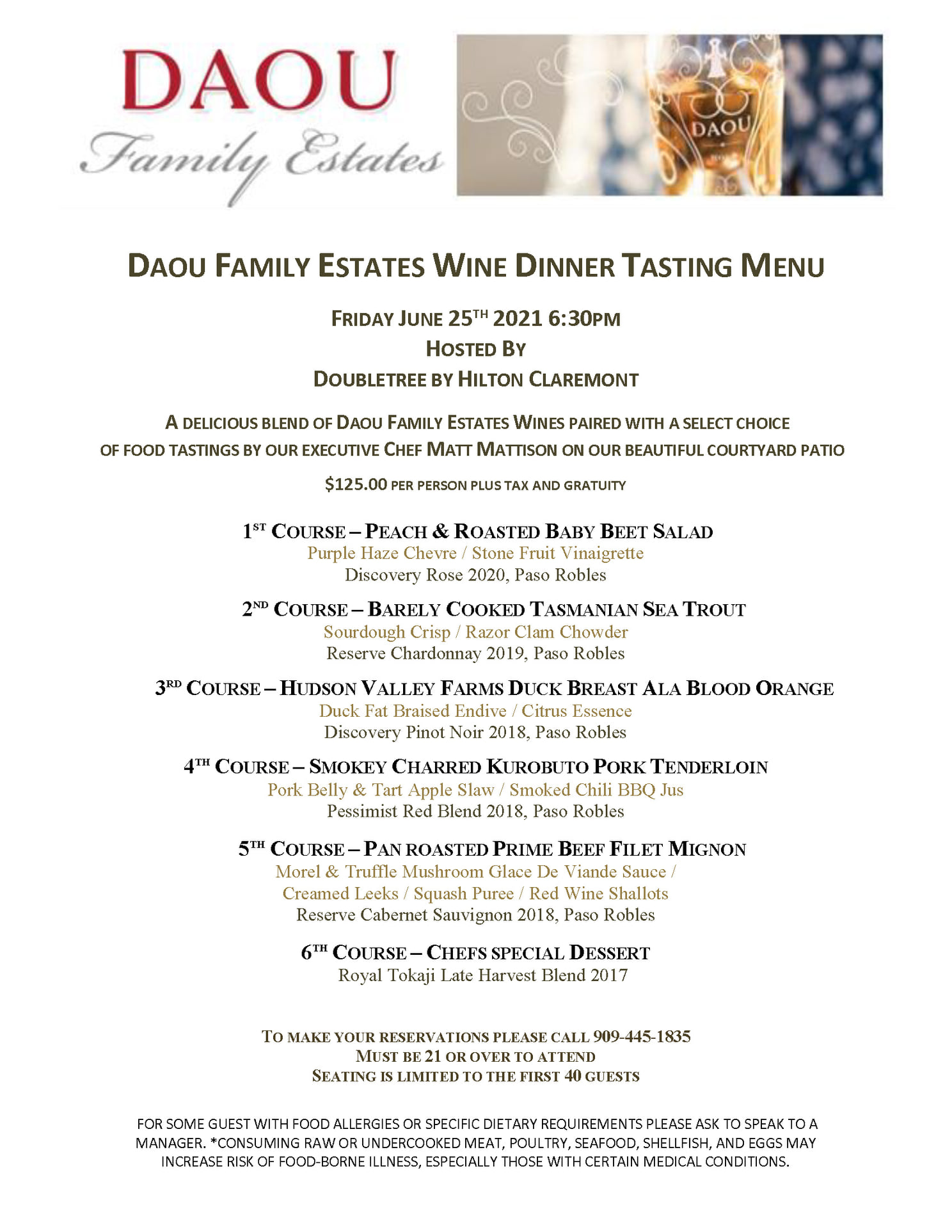 DAOU
Family Estates

DAOU

DAOU FAMILY ESTATES WINE DINNER TASTING MENU

FRIDAY JUNE 25TH 2021 6:30PM
HOSTED BY
DOUBLETREE BY HILTON CLAREMONT

A DELICIOUS BLEND OF DAOU FAMILY ESTATES WINES PAIRED WITH A SELECT CHOICE OF FOOD TASTINGS BY OUR EXECUTIVE CHEF MATT MATTISON ON OUR BEAUTIFUL COURTYARD PATIO

$125.00 PER PERSON PLUS TAX AND GRATUITY

1ST COURSE – PEACH & ROASTED BABY BEET SALAD
Purple Haze Chevre / Stone Fruit Vinaigrette
Discovery Rose 2020, Paso Robles

2ND COURSE – BARELY COOKED TASMANIAN SEA TROUT
Sourdough Crisp / Razor Clam Chowder
Reserve Chardonnay 2019, Paso Robles

3RD COURSE – HUDSON VALLEY FARMS DUCK BREAST ALA BLOOD ORANGE
Duck Fat Braised Endive / Citrus Essence
Discovery Pinot Noir 2018, Paso Robles

4TH COURSE – SMOKEY CHARRED KUROBUTO PORK TENDERLOIN
Pork Belly & Tart Apple Slaw / Smoked Chili BBQ Jus
Pessimist Red Blend 2018, Paso Robles

5TH COURSE – PAN ROASTED PRIME BEEF FILET MIGNON
Morel & Truffle Mushroom Glace De Viande Sauce /
Creamed Leeks / Squash Puree / Red Wine Shallots
Reserve Cabernet Sauvignon 2018, Paso Robles

6TH COURSE – CHEFS SPECIAL DESSERT
Royal Tokaji Late Harvest Blend 2017

TO MAKE YOUR RESERVATIONS PLEASE CALL 909-445-1835
MUST BE 21 OR OVER TO ATTEND
SEATING IS LIMITED TO THE FIRST 40 GUESTS

FOR SOME GUEST WITH FOOD ALLERGIES OR SPECIFIC DIETARY REQUIREMENTS PLEASE ASK TO SPEAK TO A MANAGER. *CONSUMING RAW OR UNDERCOOKED MEAT, POULTRY, SEAFOOD, SHELLFISH, AND EGGS MAY INCREASE RISK OF FOOD-BORNE ILLNESS, ESPECIALLY THOSE WITH CERTAIN MEDICAL CONDITIONS.